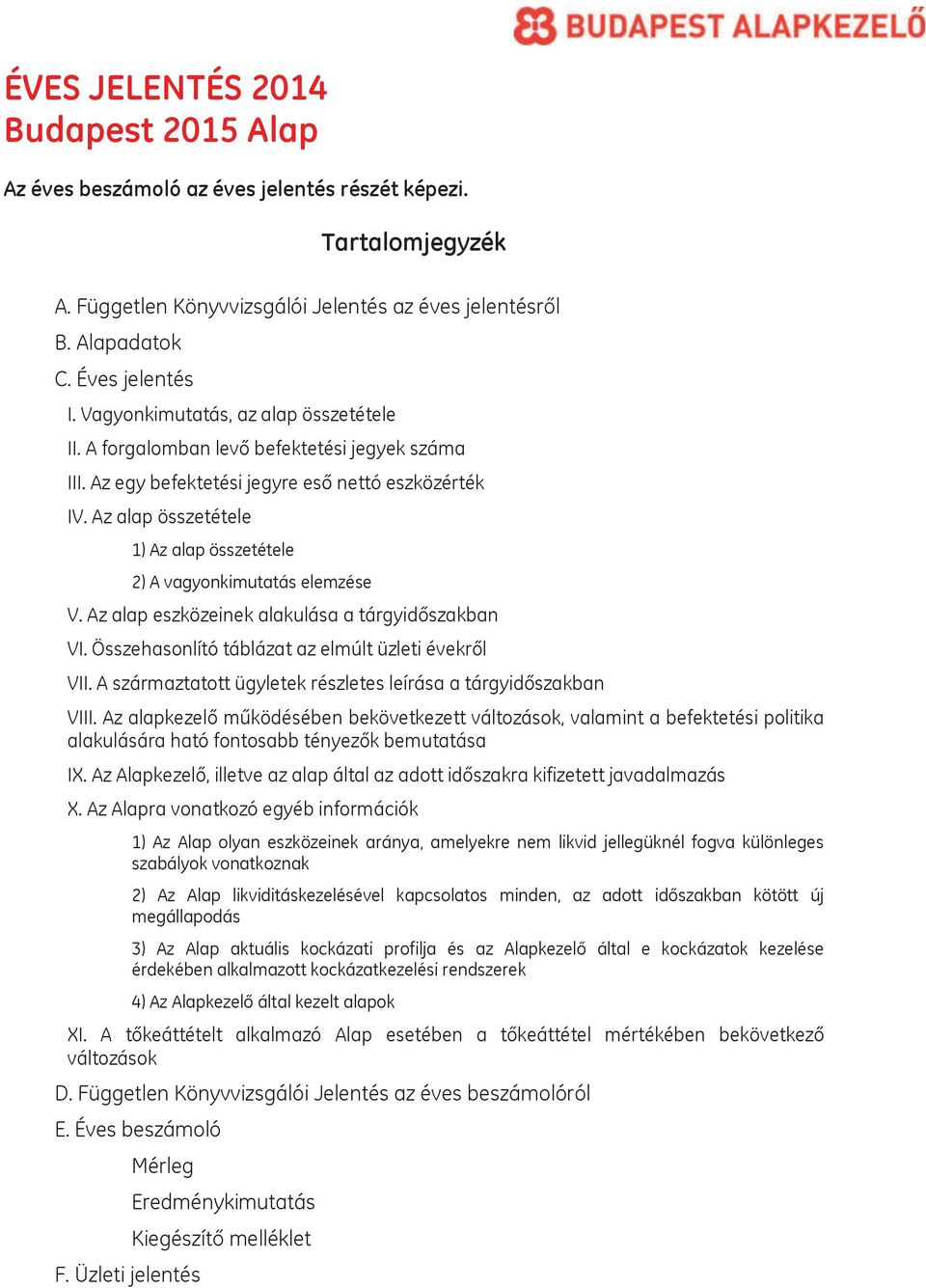 BUDAPEST ALAPKEZELŐ

ÉVES JELENTÉS 2014
Budapest 2015 Alap

Az éves beszámoló az éves jelentés részét képezi.

Tartalomjegyzék

A. Független Könyvvizsgálói Jelentés az éves jelentésről

B. Alapadatok

C. Éves jelentés

I. Vagyonkimutatás, az alap összetétele

II. A forgalomban levő befektetési jegyek száma

III. Az egy befektetési jegyre eső nettó eszközérték

IV. Az alap összetétele

1) Az alap összetétele

2) A vagyonkimutatás elemzése

V. Az alap eszközeinek alakulása a tárgyidőszakban

VI. Összehasonlító táblázat az elmúlt üzleti évekről

VII. A származtatott ügyletek részletes leírása a tárgyidőszakban

VIII. Az alapkezelő működésében bekövetkezett változások, valamint a befektetési politika alakulására ható fontosabb tényezők bemutatása

IX. Az Alapkezelő, illetve az alap által az adott időszakra kifizetett javadalmazás

X. Az Alapra vonatkozó egyéb információk

1) Az Alap olyan eszközeinek aránya, amelyekre nem likvid jellegüknél fogva különleges szabályok vonatkoznak

2) Az Alap likviditáskezelésével kapcsolatos minden, az adott időszakban kötött új megállapodás

3) Az Alap aktuális kockázati profilja és az Alapkezelő által e kockázatok kezelése érdekében alkalmazott kockázatkezelési rendszerek

4) Az Alapkezelő által kezelt alapok

XI. A tőkeáttételt alkalmazó Alap esetében a tőkeáttétel mértékében bekövetkező változások

D. Független Könyvvizsgálói Jelentés az éves beszámolóról

E. Éves beszámoló

Mérleg

Eredménykimutatás

Kiegészítő melléklet

F. Üzleti jelentés